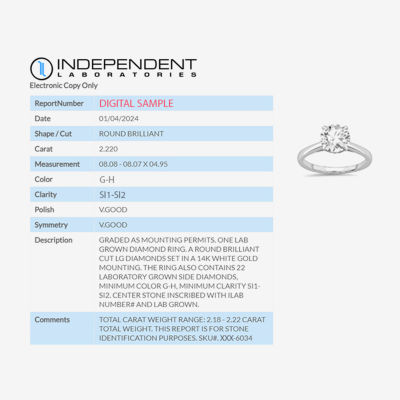 INDEPENDENT
LABORATORIES
Electronic Copy Only

| ReportNumber | DIGITAL SAMPLE |
|---|---|
| Date | 01/04/2024 |
| Shape / Cut | ROUND BRILLIANT |
| Carat | 2.220 |
| Measurement | 08.08 - 08.07 X 04.95 |
| Color | G-H |
| Clarity | SI1-SI2 |
| Polish | V.GOOD |
| Symmetry | V.GOOD |
| Description | GRADED AS MOUNTING PERMITS. ONE LAB GROWN DIAMOND RING. A ROUND BRILLIANT CUT LG DIAMONDS SET IN A 14K WHITE GOLD MOUNTING. THE RING ALSO CONTAINS 22 LABORATORY GROWN SIDE DIAMONDS, MINIMUM COLOR G-H, MINIMUM CLARITY SI1-SI2. CENTER STONE INSCRIBED WITH ILAB NUMBER# AND LAB GROWN. |
| Comments | TOTAL CARAT WEIGHT RANGE: 2.18 - 2.22 CARAT TOTAL WEIGHT. THIS REPORT IS FOR STONE IDENTIFICATION PURPOSES. SKU#. XXX-6034 |